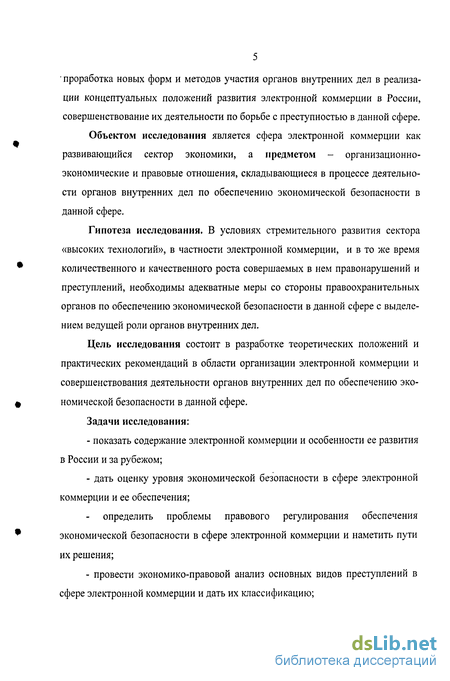 5

проработка новых форм и методов участия органов внутренних дел в реализации концептуальных положений развития электронной коммерции в России, совершенствование их деятельности по борьбе с преступностью в данной сфере.

Объектом исследования является сфера электронной коммерции как развивающийся сектор экономики, а предметом – организационно-экономические и правовые отношения, складывающиеся в процессе деятельности органов внутренних дел по обеспечению экономической безопасности в данной сфере.

Гипотеза исследования. В условиях стремительного развития сектора «высоких технологий», в частности электронной коммерции, и в то же время количественного и качественного роста совершаемых в нем правонарушений и преступлений, необходимы адекватные меры со стороны правоохранительных органов по обеспечению экономической безопасности в данной сфере с выделением ведущей роли органов внутренних дел.

Цель исследования состоит в разработке теоретических положений и практических рекомендаций в области организации электронной коммерции и совершенствования деятельности органов внутренних дел по обеспечению экономической безопасности в данной сфере.

Задачи исследования:

- показать содержание электронной коммерции и особенности ее развития в России и за рубежом;

- дать оценку уровня экономической безопасности в сфере электронной коммерции и ее обеспечения;

- определить проблемы правового регулирования обеспечения экономической безопасности в сфере электронной коммерции и наметить пути их решения;

- провести экономико-правовой анализ основных видов преступлений в сфере электронной коммерции и дать их классификацию;

dsLib.net
библиотека диссертаций